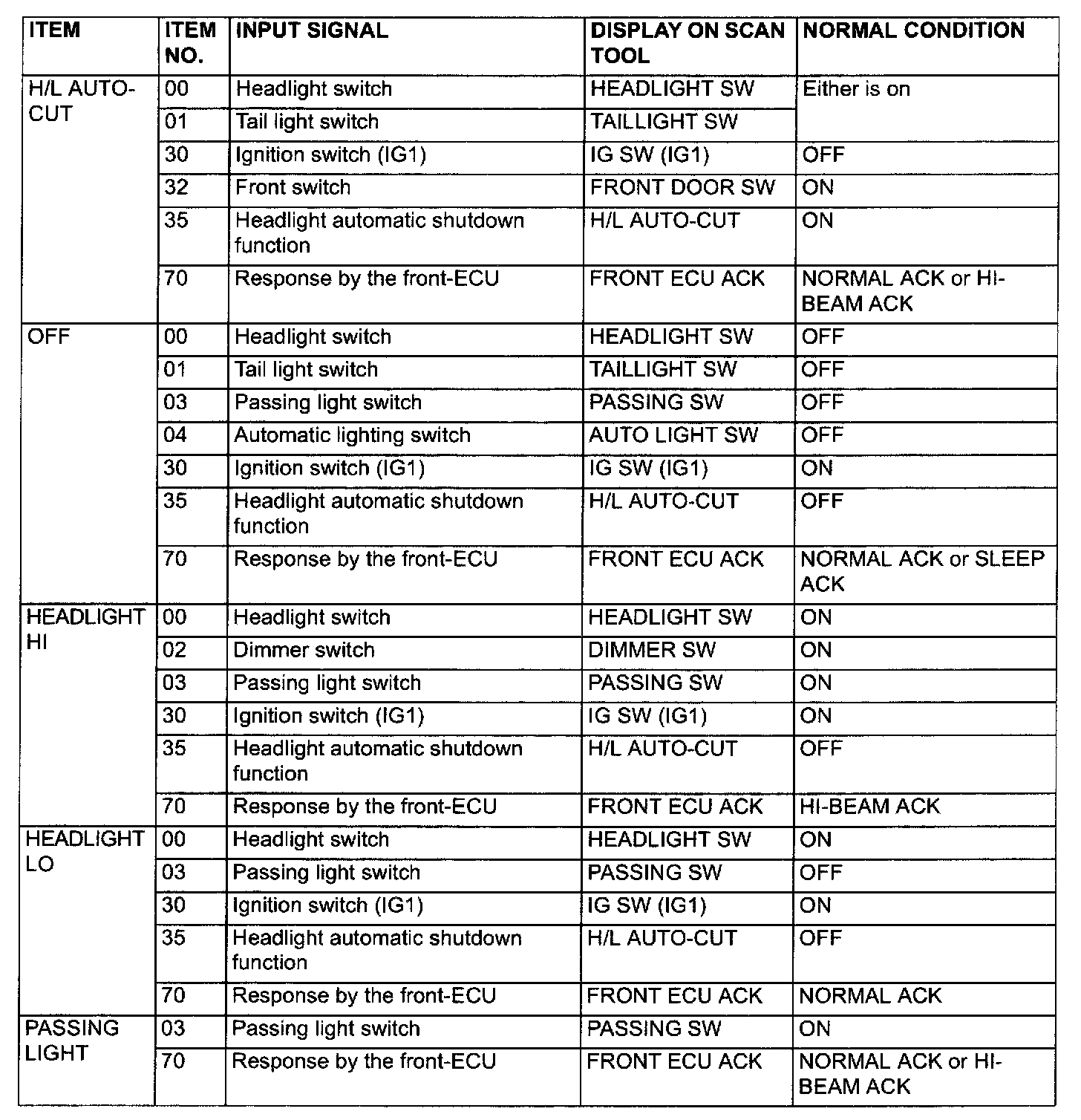 | ITEM | ITEM NO. | INPUT SIGNAL | DISPLAY ON SCAN TOOL | NORMAL CONDITION |
|---|---|---|---|---|
| H/L AUTO-CUT | 00 | Headlight switch | HEADLIGHT SW | Either is on |
| | 01 | Tail light switch | TAILLIGHT SW | |
| | 30 | Ignition switch (IG1) | IG SW (IG1) | OFF |
| | 32 | Front switch | FRONT DOOR SW | ON |
| | 35 | Headlight automatic shutdown function | H/L AUTO-CUT | ON |
| | 70 | Response by the front-ECU | FRONT ECU ACK | NORMAL ACK or HI-BEAM ACK |
| OFF | 00 | Headlight switch | HEADLIGHT SW | OFF |
| | 01 | Tail light switch | TAILLIGHT SW | OFF |
| | 03 | Passing light switch | PASSING SW | OFF |
| | 04 | Automatic lighting switch | AUTO LIGHT SW | OFF |
| | 30 | Ignition switch (IG1) | IG SW (IG1) | ON |
| | 35 | Headlight automatic shutdown function | H/L AUTO-CUT | OFF |
| | 70 | Response by the front-ECU | FRONT ECU ACK | NORMAL ACK or SLEEP ACK |
| HEADLIGHT HI | 00 | Headlight switch | HEADLIGHT SW | ON |
| | 02 | Dimmer switch | DIMMER SW | ON |
| | 03 | Passing light switch | PASSING SW | ON |
| | 30 | Ignition switch (IG1) | IG SW (IG1) | ON |
| | 35 | Headlight automatic shutdown function | H/L AUTO-CUT | OFF |
| | 70 | Response by the front-ECU | FRONT ECU ACK | HI-BEAM ACK |
| HEADLIGHT LO | 00 | Headlight switch | HEADLIGHT SW | ON |
| | 03 | Passing light switch | PASSING SW | OFF |
| | 30 | Ignition switch (IG1) | IG SW (IG1) | ON |
| | 35 | Headlight automatic shutdown function | H/L AUTO-CUT | OFF |
| | 70 | Response by the front-ECU | FRONT ECU ACK | NORMAL ACK |
| PASSING LIGHT | 03 | Passing light switch | PASSING SW | ON |
| | 70 | Response by the front-ECU | FRONT ECU ACK | NORMAL ACK or HI-BEAM ACK |